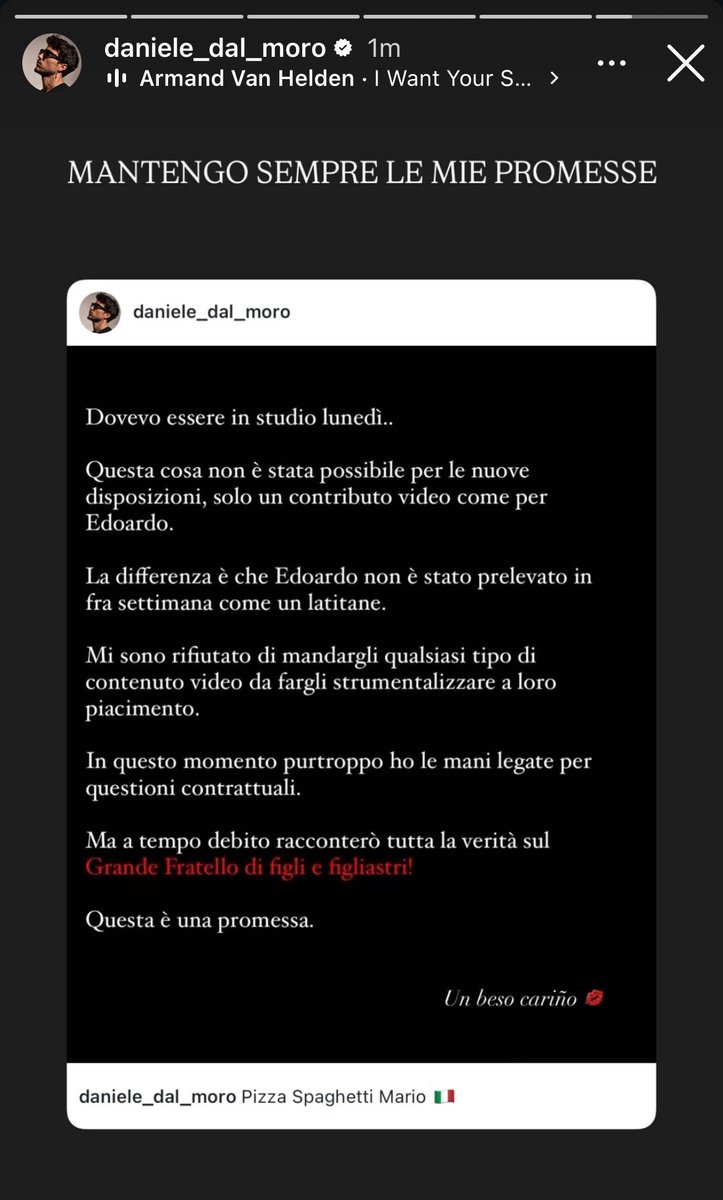 daniele_dal_moro 1m
Armand Van Helden · I Want Your S...

MANTENGO SEMPRE LE MIE PROMESSE

daniele_dal_moro

Dovevo essere in studio lunedì..

Questa cosa non è stata possibile per le nuove disposizioni, solo un contributo video come per Edoardo.

La differenza è che Edoardo non è stato prelevato in fra settimana come un latitane.

Mi sono rifiutato di mandargli qualsiasi tipo di contenuto video da fargli strumentalizzare a loro piacimento.

In questo momento purtroppo ho le mani legate per questioni contrattuali.

Ma a tempo debito racconterò tutta la verità sul Grande Fratello di figli e figliastri!

Questa è una promessa.

Un beso cariño 💋

daniele_dal_moro Pizza Spaghetti Mario 🇮🇹